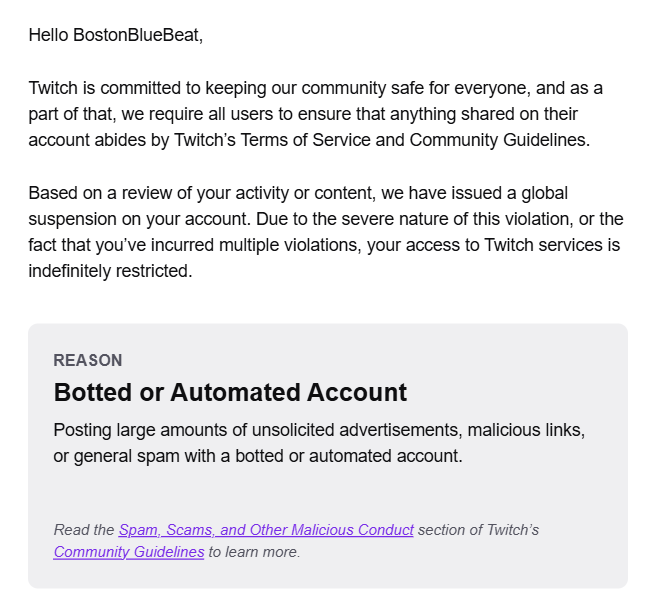 Hello BostonBlueBeat,

Twitch is committed to keeping our community safe for everyone, and as a part of that, we require all users to ensure that anything shared on their account abides by Twitch’s Terms of Service and Community Guidelines.

Based on a review of your activity or content, we have issued a global suspension on your account. Due to the severe nature of this violation, or the fact that you’ve incurred multiple violations, your access to Twitch services is indefinitely restricted.

REASON

Botted or Automated Account

Posting large amounts of unsolicited advertisements, malicious links, or general spam with a botted or automated account.

Read the Spam, Scams, and Other Malicious Conduct section of Twitch’s Community Guidelines to learn more.